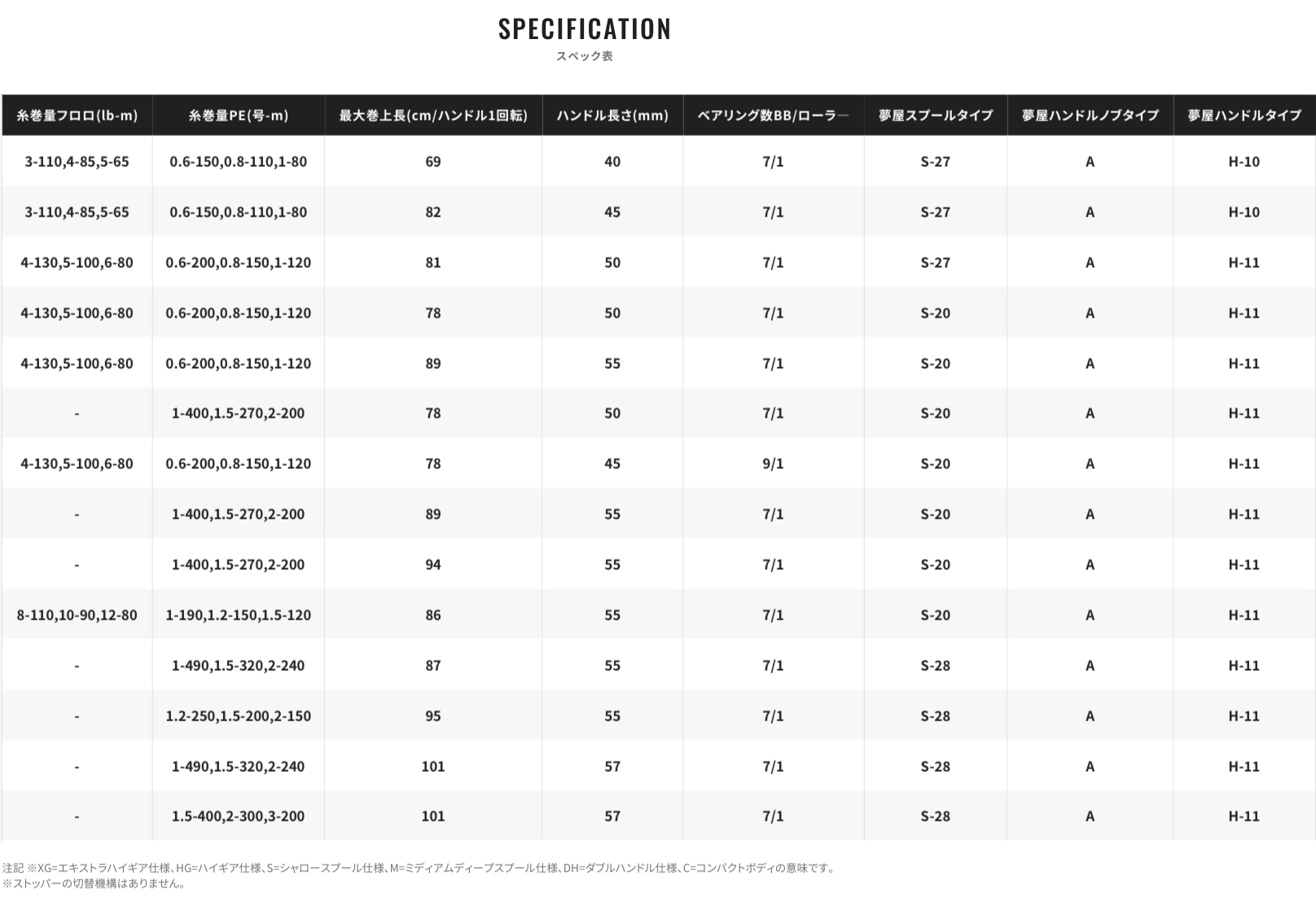 SPECIFICATION
スペック表

| 糸巻量フロロ(lb-m) | 糸巻量PE(号-m) | 最大巻上長(cm/ハンドル1回転) | ハンドル長さ(mm) | ベアリング数BB/ローラー | 夢屋スプールタイプ | 夢屋ハンドルノブタイプ | 夢屋ハンドルタイプ |
|---|---|---|---|---|---|---|---|
| 3-110,4-85,5-65 | 0.6-150,0.8-110,1-80 | 69 | 40 | 7/1 | S-27 | A | H-10 |
| 3-110,4-85,5-65 | 0.6-150,0.8-110,1-80 | 82 | 45 | 7/1 | S-27 | A | H-10 |
| 4-130,5-100,6-80 | 0.6-200,0.8-150,1-120 | 81 | 50 | 7/1 | S-27 | A | H-11 |
| 4-130,5-100,6-80 | 0.6-200,0.8-150,1-120 | 78 | 50 | 7/1 | S-20 | A | H-11 |
| 4-130,5-100,6-80 | 0.6-200,0.8-150,1-120 | 89 | 55 | 7/1 | S-20 | A | H-11 |
| - | 1-400,1.5-270,2-200 | 78 | 50 | 7/1 | S-20 | A | H-11 |
| 4-130,5-100,6-80 | 0.6-200,0.8-150,1-120 | 78 | 45 | 9/1 | S-20 | A | H-11 |
| - | 1-400,1.5-270,2-200 | 89 | 55 | 7/1 | S-20 | A | H-11 |
| - | 1-400,1.5-270,2-200 | 94 | 55 | 7/1 | S-20 | A | H-11 |
| 8-110,10-90,12-80 | 1-190,1.2-150,1.5-120 | 86 | 55 | 7/1 | S-20 | A | H-11 |
| - | 1-490,1.5-320,2-240 | 87 | 55 | 7/1 | S-28 | A | H-11 |
| - | 1.2-250,1.5-200,2-150 | 95 | 55 | 7/1 | S-28 | A | H-11 |
| - | 1-490,1.5-320,2-240 | 101 | 57 | 7/1 | S-28 | A | H-11 |
| - | 1.5-400,2-300,3-200 | 101 | 57 | 7/1 | S-28 | A | H-11 |

注記 ※XG=エキストラハイギア仕様、HG=ハイギア仕様、S=シャロースプール仕様、M=ミディアムディープスプール仕様、DH=ダブルハンドル仕様、C=コンパクトボディの意味です。
※ストッパーの切替機構はありません。